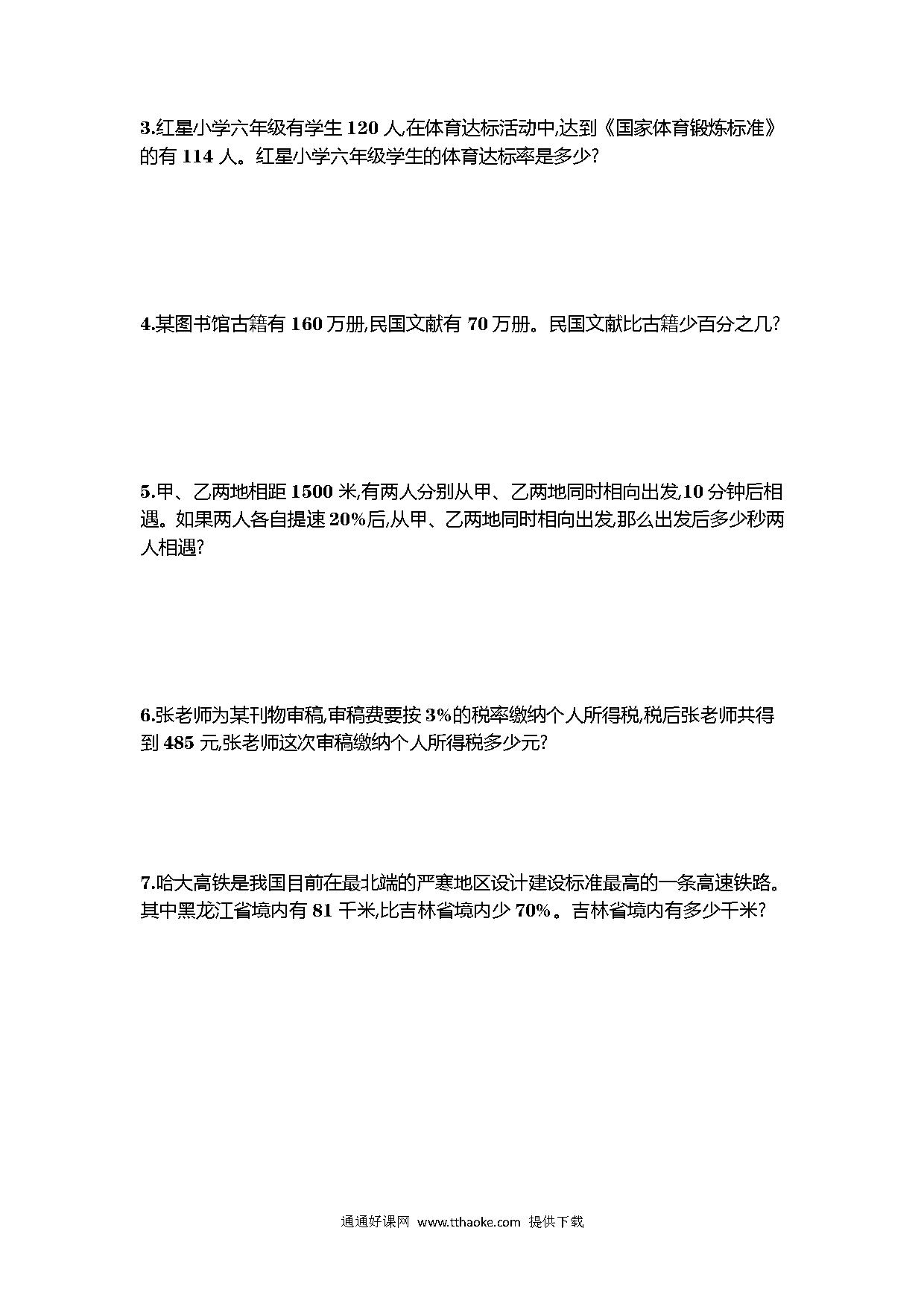 3.红星小学六年级有学生 120 人,在体育达标活动中,达到《国家体育锻炼标准》的有 114 人。红星小学六年级学生的体育达标率是多少?

4.某图书馆古籍有 160 万册,民国文献有 70 万册。民国文献比古籍少百分之几?

5.甲、乙两地相距 1500 米,有两人分别从甲、乙两地同时相向出发,10 分钟后相遇。如果两人各自提速 20%后,从甲、乙两地同时相向出发,那么出发后多少秒两人相遇?

6.张老师为某刊物审稿,审稿费要按 3%的税率缴纳个人所得税,税后张老师共得到 485 元,张老师这次审稿缴纳个人所得税多少元?

7.哈大高铁是我国目前在最北端的严寒地区设计建设标准最高的一条高速铁路。其中黑龙江省境内有 81 千米,比吉林省境内少 70%。吉林省境内有多少千米?

通通好课网 www.tthaoke.com 提供下载